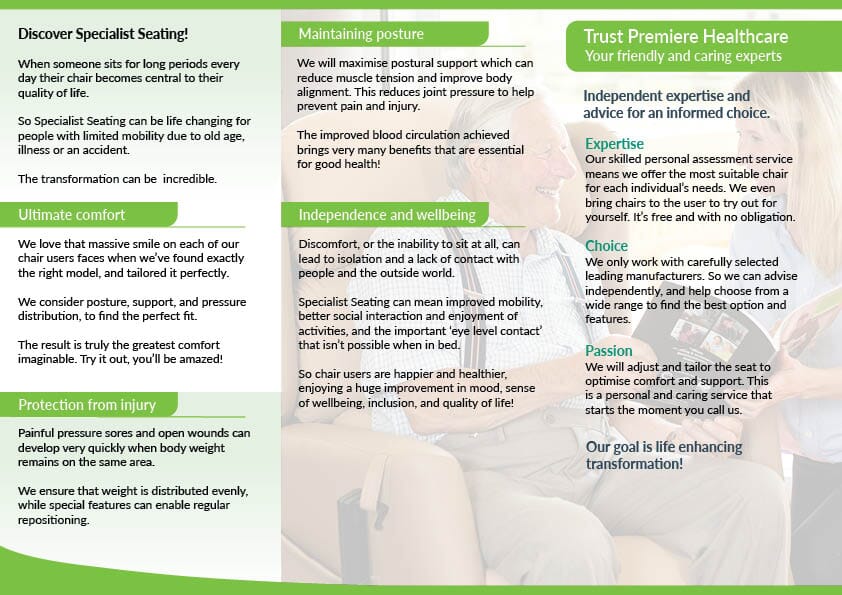 Discover Specialist Seating!

When someone sits for long periods every day their chair becomes central to their quality of life.

So Specialist Seating can be life changing for people with limited mobility due to old age, illness or an accident.

The transformation can be incredible.

Ultimate comfort

We love that massive smile on each of our chair users faces when we've found exactly the right model, and tailored it perfectly.

We consider posture, support, and pressure distribution, to find the perfect fit.

The result is truly the greatest comfort imaginable. Try it out, you'll be amazed!

Protection from injury

Painful pressure sores and open wounds can develop very quickly when body weight remains on the same area.

We ensure that weight is distributed evenly, while special features can enable regular repositioning.

Maintaining posture

We will maximise postural support which can reduce muscle tension and improve body alignment. This reduces joint pressure to help prevent pain and injury.

The improved blood circulation achieved brings very many benefits that are essential for good health!

Independence and wellbeing

Discomfort, or the inability to sit at all, can lead to isolation and a lack of contact with people and the outside world.

Specialist Seating can mean improved mobility, better social interaction and enjoyment of activities, and the important 'eye level contact' that isn't possible when in bed.

So chair users are happier and healthier, enjoying a huge improvement in mood, sense of wellbeing, inclusion, and quality of life!

Trust Premiere Healthcare
Your friendly and caring experts

Independent expertise and advice for an informed choice.

Expertise
Our skilled personal assessment service means we offer the most suitable chair for each individual's needs. We even bring chairs to the user to try out for yourself. It's free and with no obligation.

Choice
We only work with carefully selected leading manufacturers. So we can advise independently, and help choose from a wide range to find the best option and features.

Passion
We will adjust and tailor the seat to optimise comfort and support. This is a personal and caring service that starts the moment you call us.

Our goal is life enhancing transformation!